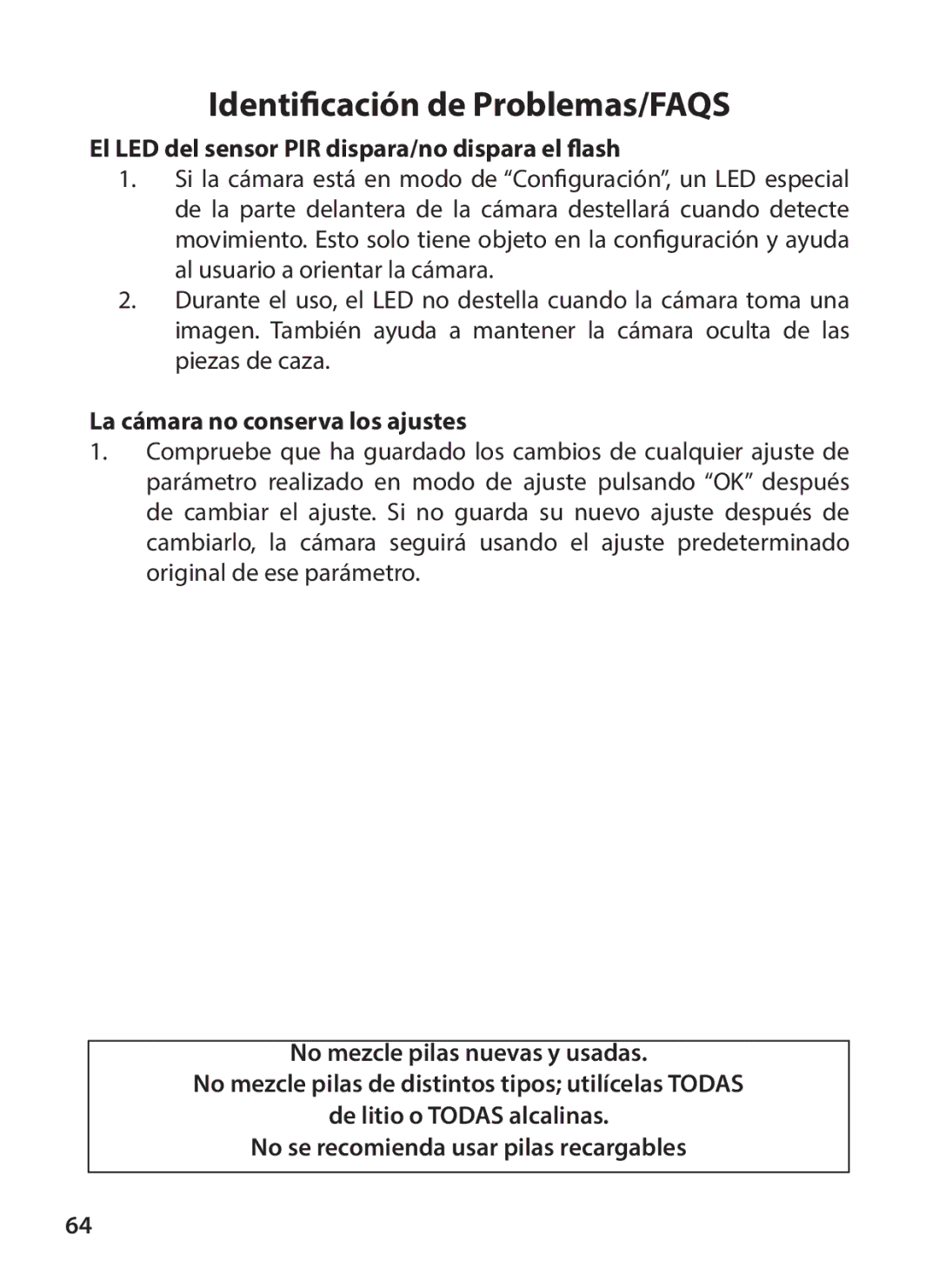 Identificación de Problemas/FAQS

El LED del sensor PIR dispara/no dispara el flash

1. Si la cámara está en modo de “Configuración”, un LED especial de la parte delantera de la cámara destellará cuando detecte movimiento. Esto solo tiene objeto en la configuración y ayuda al usuario a orientar la cámara.

2. Durante el uso, el LED no destella cuando la cámara toma una imagen. También ayuda a mantener la cámara oculta de las piezas de caza.

La cámara no conserva los ajustes

1. Compruebe que ha guardado los cambios de cualquier ajuste de parámetro realizado en modo de ajuste pulsando “OK” después de cambiar el ajuste. Si no guarda su nuevo ajuste después de cambiarlo, la cámara seguirá usando el ajuste predeterminado original de ese parámetro.

No mezcle pilas nuevas y usadas.
No mezcle pilas de distintos tipos; utilícelas TODAS de litio o TODAS alcalinas.
No se recomienda usar pilas recargables

64